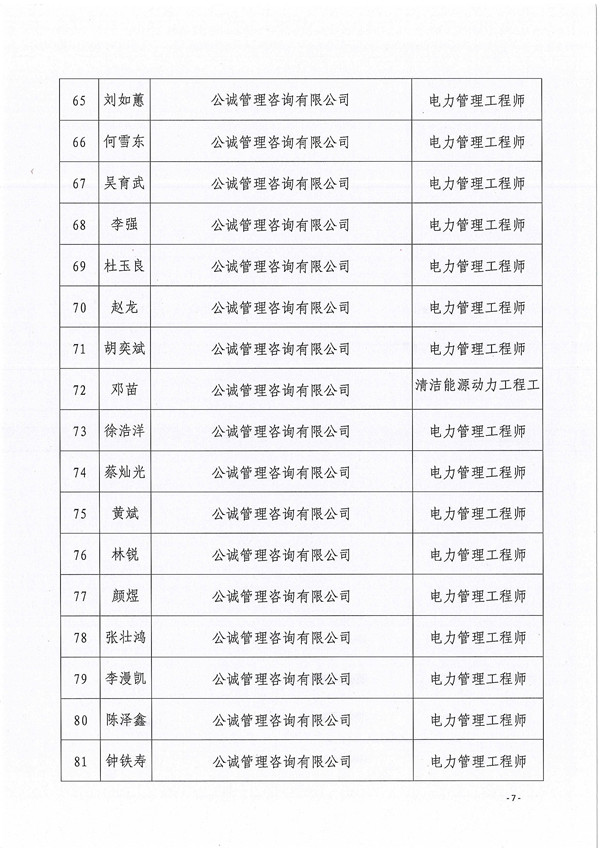 | 65 | 刘如蕙 | 公诚管理咨询有限公司 | 电力管理工程师 |
|---|---|---|---|
| 66 | 何雪东 | 公诚管理咨询有限公司 | 电力管理工程师 |
| 67 | 吴育武 | 公诚管理咨询有限公司 | 电力管理工程师 |
| 68 | 李强 | 公诚管理咨询有限公司 | 电力管理工程师 |
| 69 | 杜玉良 | 公诚管理咨询有限公司 | 电力管理工程师 |
| 70 | 赵龙 | 公诚管理咨询有限公司 | 电力管理工程师 |
| 71 | 胡奕斌 | 公诚管理咨询有限公司 | 电力管理工程师 |
| 72 | 邓苗 | 公诚管理咨询有限公司 | 清洁能源动力工程工 |
| 73 | 徐浩洋 | 公诚管理咨询有限公司 | 电力管理工程师 |
| 74 | 蔡灿光 | 公诚管理咨询有限公司 | 电力管理工程师 |
| 75 | 黄斌 | 公诚管理咨询有限公司 | 电力管理工程师 |
| 76 | 林锐 | 公诚管理咨询有限公司 | 电力管理工程师 |
| 77 | 颜煜 | 公诚管理咨询有限公司 | 电力管理工程师 |
| 78 | 张壮鸿 | 公诚管理咨询有限公司 | 电力管理工程师 |
| 79 | 李漫凯 | 公诚管理咨询有限公司 | 电力管理工程师 |
| 80 | 陈泽鑫 | 公诚管理咨询有限公司 | 电力管理工程师 |
| 81 | 钟铁寿 | 公诚管理咨询有限公司 | 电力管理工程师 |

-7-